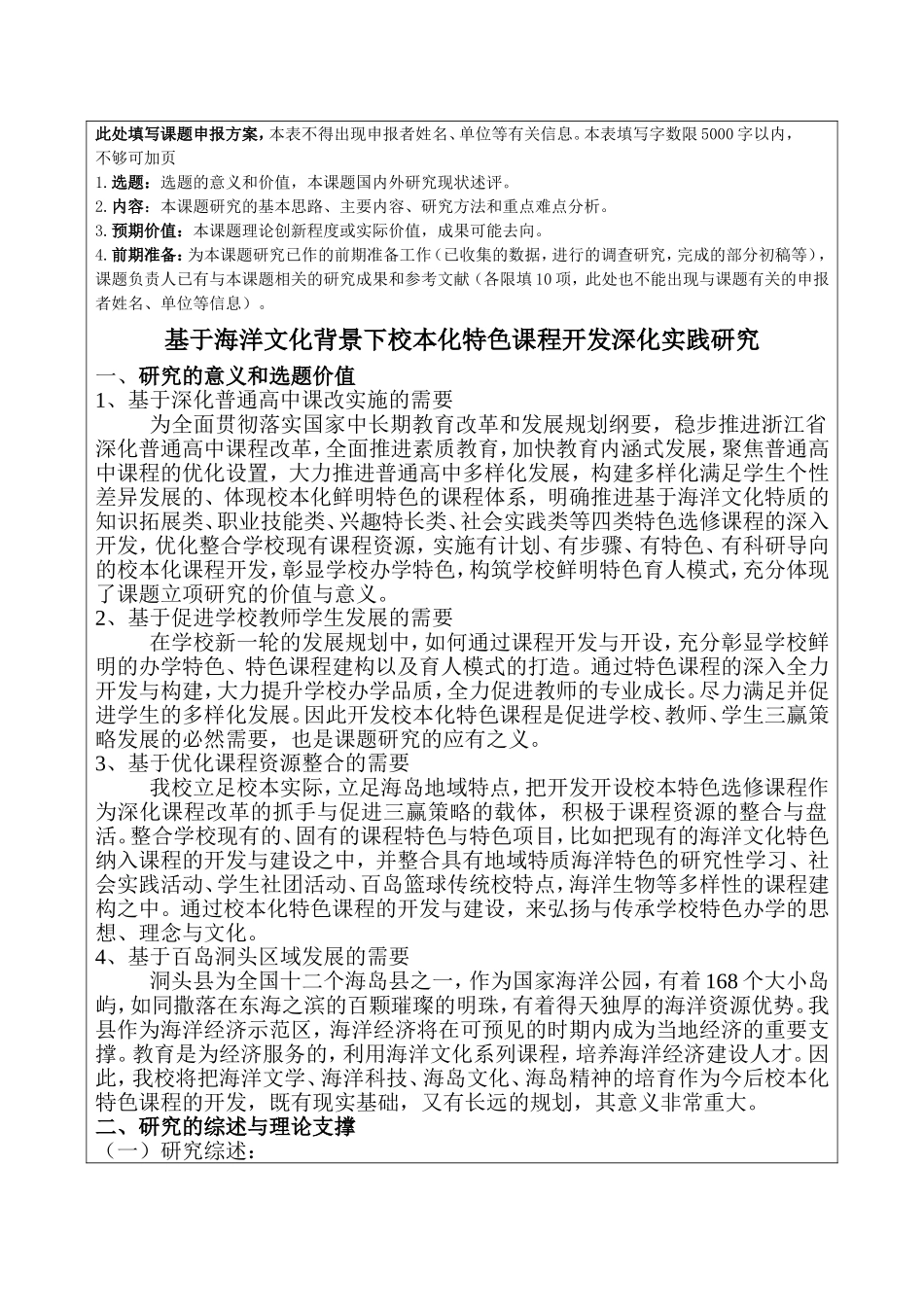 此处填写课题申报方案，本表不得出现申报者姓名、单位等有关信息。本表填写字数限5000字以内，不够可加页
1. 选题：选题的意义和价值，本课题国内外研究现状述评。
2. 内容：本课题研究的基本思路、主要内容、研究方法和重点难点分析。
3. 预期价值：本课题理论创新程度或实际价值，成果可能去向。
4. 前期准备：为本课题研究已作的前期准备工作（已收集的数据，进行的调查研究，完成的部分初稿等），课题负责人已有与本课题相关的研究成果和参考文献（各限填10项，此处也不能出现与课题有关的申报者姓名、单位等信息）。

基于海洋文化背景下校本化特色课程开发深化实践研究

一、研究的意义和选题价值
1、基于深化普通高中课改实施的需要
为全面贯彻落实国家中长期教育改革和发展规划纲要，稳步推进浙江省深化普通高中课程改革，全面推进素质教育，加快教育内涵式发展，聚焦普通高中课程的优化设置，大力推进普通高中多样化发展，构建多样化满足学生个性差异发展的、体现校本化鲜明特色的课程体系，明确推进基于海洋文化特质的知识拓展类、职业技能类、兴趣特长类、社会实践类等四类特色选修课程的深入开发，优化整合学校现有课程资源，实施有计划、有步骤、有特色、有科研导向的校本化课程开发，彰显学校办学特色，构筑学校鲜明特色育人模式，充分体现了课题立项研究的价值与意义。
2、基于促进学校教师学生发展的需要
在学校新一轮的发展规划中，如何通过课程开发与开设，充分彰显学校鲜明的办学特色、特色课程建构以及育人模式的打造。通过特色课程的深入全力开发与构建，大力提升学校办学品质，全力促进教师的专业成长。尽力满足并促进学生的多样化发展。因此开发校本化特色课程是促进学校、教师、学生三赢策略发展的必然需要，也是课题研究的应有之义。
3、基于优化课程资源整合的需要
我校立足校本实际，立足海岛地域特点，把开发开设校本特色选修课程作为深化课程改革的抓手与促进三赢策略的载体，积极于课程资源的整合与盘活。整合学校现有的、固有的课程特色与特色项目，比如把现有的海洋文化特色纳入课程的开发与建设之中，并整合具有地域特质海洋特色的研究性学习、社会实践活动、学生社团活动、百岛篮球传统校特点，海洋生物等多样性的课程建构之中。通过校本化特色课程的开发与建设，来弘扬与传承学校特色办学的思想、理念与文化。
4、基于百岛洞头区域发展的需要
洞头县为全国十二个海岛县之一，作为国家海洋公园，有着168个大小岛屿，如同撒落在东海之滨的百颗璀璨的明珠，有着得天独厚的海洋资源优势。我县作为海洋经济示范区，海洋经济将在可预见的时期内成为当地经济的重要支撑。教育是为经济服务的，利用海洋文化系列课程，培养海洋经济建设人才。因此，我校将把海洋文学、海洋科技、海岛文化、海岛精神的培育作为今后校本化特色课程的开发，既有现实基础，又有长远的规划，其意义非常重大。
二、研究的综述与理论支撑
（一）研究综述：